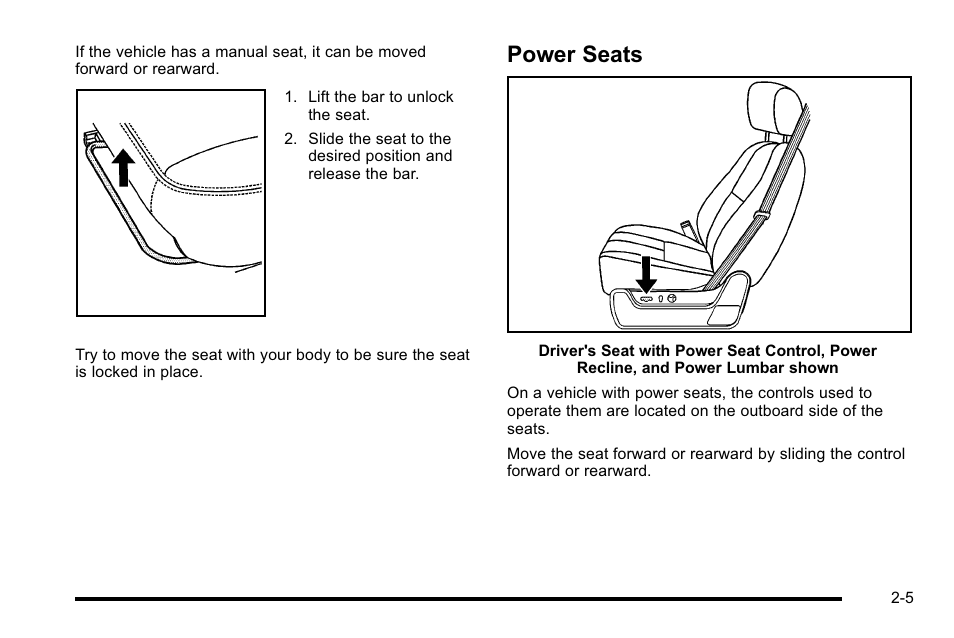 If the vehicle has a manual seat, it can be moved forward or rearward.

1. Lift the bar to unlock the seat.
2. Slide the seat to the desired position and release the bar.

Try to move the seat with your body to be sure the seat is locked in place.

Power Seats

Driver's Seat with Power Seat Control, Power Recline, and Power Lumbar shown

On a vehicle with power seats, the controls used to operate them are located on the outboard side of the seats.

Move the seat forward or rearward by sliding the control forward or rearward.

2-5